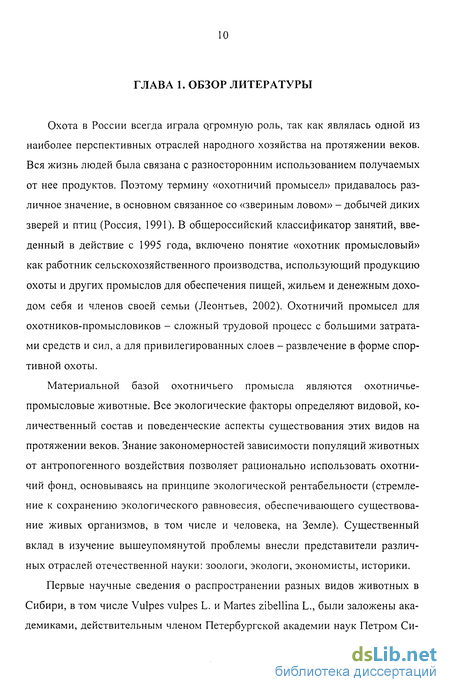 10

ГЛАВА 1. ОБЗОР ЛИТЕРАТУРЫ

Охота в России всегда играла огромную роль, так как являлась одной из наиболее перспективных отраслей народного хозяйства на протяжении веков. Вся жизнь людей была связана с разносторонним использованием получаемых от нее продуктов. Поэтому термину «охотничий промысел» придавалось различное значение, в основном связанное со «звериным ловом» – добычей диких зверей и птиц (Россия, 1991). В общероссийский классификатор занятий, введенный в действие с 1995 года, включено понятие «охотник промысловый» как работник сельскохозяйственного производства, использующий продукцию охоты и других промыслов для обеспечения пищей, жильем и денежным доходом себя и членов своей семьи (Леонтьев, 2002). Охотничий промысел для охотников-промысловиков – сложный трудовой процесс с большими затратами средств и сил, а для привилегированных слоев – развлечение в форме спортивной охоты.

Материальной базой охотничьего промысла являются охотничье-промысловые животные. Все экологические факторы определяют видовой, количественный состав и поведенческие аспекты существования этих видов на протяжении веков. Знание закономерностей зависимости популяций животных от антропогенного воздействия позволяет рационально использовать охотничий фонд, основываясь на принципе экологической рентабельности (стремление к сохранению экологического равновесия, обеспечивающего существование живых организмов, в том числе и человека, на Земле). Существенный вклад в изучение вышеупомянутой проблемы внесли представители различных отраслей отечественной науки: зоологи, экологи, экономисты, историки.

Первые научные сведения о распространении разных видов животных в Сибири, в том числе Vulpes vulpes L. и Martes zibellina L., были заложены академиками, действительным членом Петербургской академии наук Петром Си-

dsLib.net
библиотека диссертаций